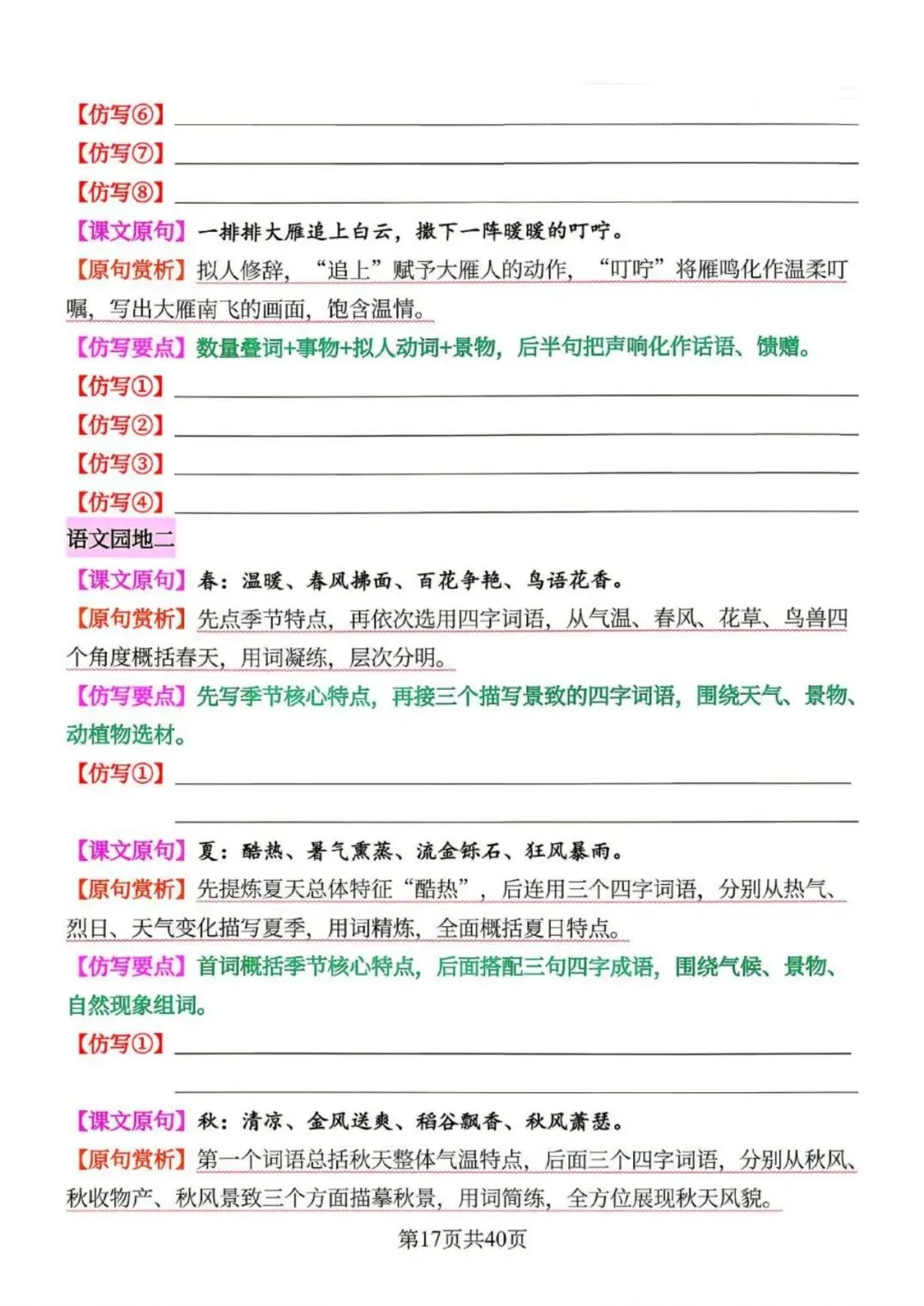 【仿写⑥】

【仿写⑦】

【仿写⑧】

【课文原句】一排排大雁追上白云，撒下一阵暖暖的叮咛。

【原句赏析】拟人修辞，“追上”赋予大雁人的动作，“叮咛”将雁鸣化作温柔叮嘱，写出大雁南飞的画面，饱含温情。

【仿写要点】数量叠词+事物+拟人动词+景物，后半句把声响化作话语、馈赠。

【仿写①】

【仿写②】

【仿写③】

【仿写④】

语文园地二

【课文原句】春：温暖、春风拂面、百花争艳、鸟语花香。

【原句赏析】先点季节特点，再依次选用四字词语，从气温、春风、花草、鸟兽四个角度概括春天，用词凝练，层次分明。

【仿写要点】先写季节核心特点，再接三个描写景致的四字词语，围绕天气、景物、动植物选材。

【仿写①】

【课文原句】夏：酷热、暑气熏蒸、流金铄石、狂风暴雨。

【原句赏析】先提炼夏天总体特征“酷热”，后连用三个四字词语，分别从热气、烈日、天气变化描写夏季，用词精炼，全面概括夏日特点。

【仿写要点】首词概括季节核心特点，后面搭配三句四字成语，围绕气候、景物、自然现象组词。

【仿写①】

【课文原句】秋：清凉、金风送爽、稻谷飘香、秋风萧瑟。

【原句赏析】第一个词语总括秋天整体气温特点，后面三个四字词语，分别从秋风、秋收物产、秋风景致三个方面描摹秋景，用词简练，全方位展现秋天风貌。

第17页共40页